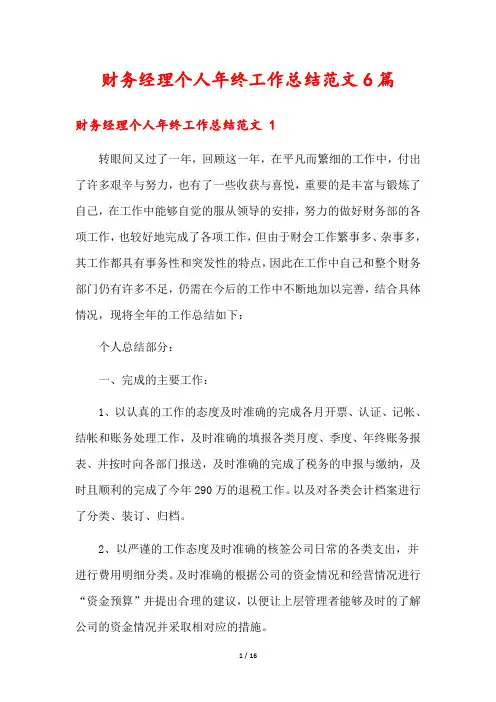 财务经理个人年终工作总结范文6篇

财务经理个人年终工作总结范文 1

转眼间又过了一年，回顾这一年，在平凡而繁细的工作中，付出了许多艰辛与努力，也有了一些收获与喜悦，重要的是丰富与锻炼了自己，在工作中能够自觉的服从领导的安排，努力的做好财务部的各项工作，也较好地完成了各项工作，但由于财会工作繁事多、杂事多，其工作都具有事务性和突发性的特点，因此在工作中自己和整个财务部门仍有许多不足，仍需在今后的工作中不断地加以完善，结合具体情况，现将全年的工作总结如下：

个人总结部分：

一、完成的主要工作：

1、以认真的工作的态度及时准确的完成各月开票、认证、记帐、结帐和账务处理工作，及时准确的填报各类月度、季度、年终账务报表、并按时向各部门报送，及时准确的完成了税务的申报与缴纳，及时且顺利的完成了今年290万的退税工作。以及对各类会计档案进行了分类、装订、归档。

2、以严谨的工作态度及时准确的核签公司日常的各类支出，并进行费用明细分类。及时准确的根据公司的资金情况和经营情况进行“资金预算”并提出合理的建议，以便让上层管理者能够及时的了解公司的资金情况并采取相对应的措施。

1 / 16